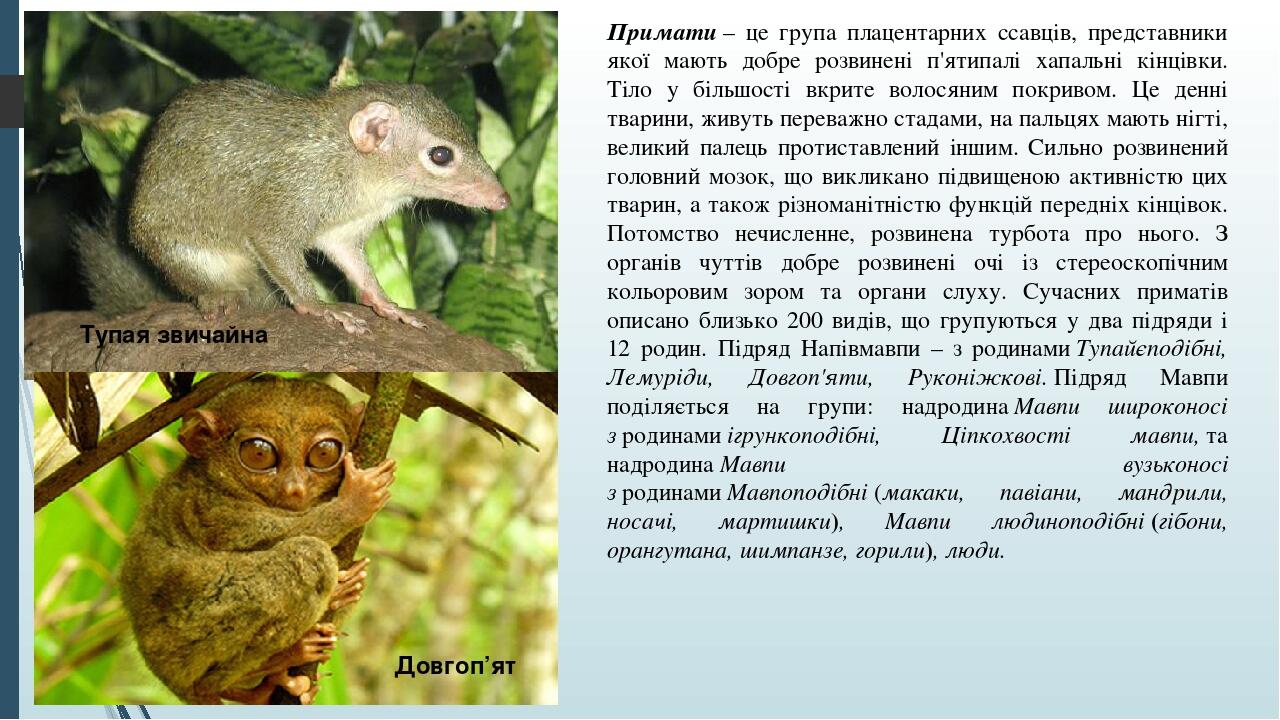 Тупая звичайна

Довгоп'ят

Примати – це група плацентарних ссавців, представники якої мають добре розвинені п'ятипалі хапальні кінцівки. Тіло у більшості вкрите волосяним покривом. Це денні тварини, живуть переважно стадами, на пальцях мають нігті, великий палець протиставлений іншим. Сильно розвинений головний мозок, що викликано підвищеною активністю цих тварин, а також різноманітністю функцій передніх кінцівок. Потомство нечисленне, розвинена турбота про нього. З органів чуттів добре розвинені очі із стереоскопічним кольоровим зором та органи слуху. Сучасних приматів описано близько 200 видів, що групуються у два підряди і 12 родин. Підряд Напівмавпи – з родинами Тупайєподібні, Лемуріди, Довгоп'яти, Руконіжкові. Підряд Мавпи поділяється на групи: надродина Мавпи широконосі з родинами ігрункоподібні, Ціпкохвості мавпи, та надродина Мавпи вузьконосі з родинами Мавпоподібні (макаки, павіани, мандрили, носачі, мартишки), Мавпи людиноподібні (гібони, орангутана, шимпанзе, горили), люди.